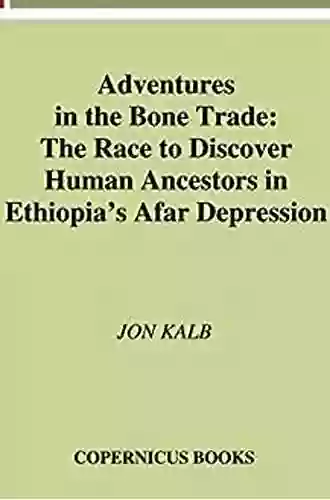 Adventures in the Bone Trade: The Race to Discover Human Ancestors in Ethiopia's Afar Depression

JON KALB

COPERNICUS BOOKS